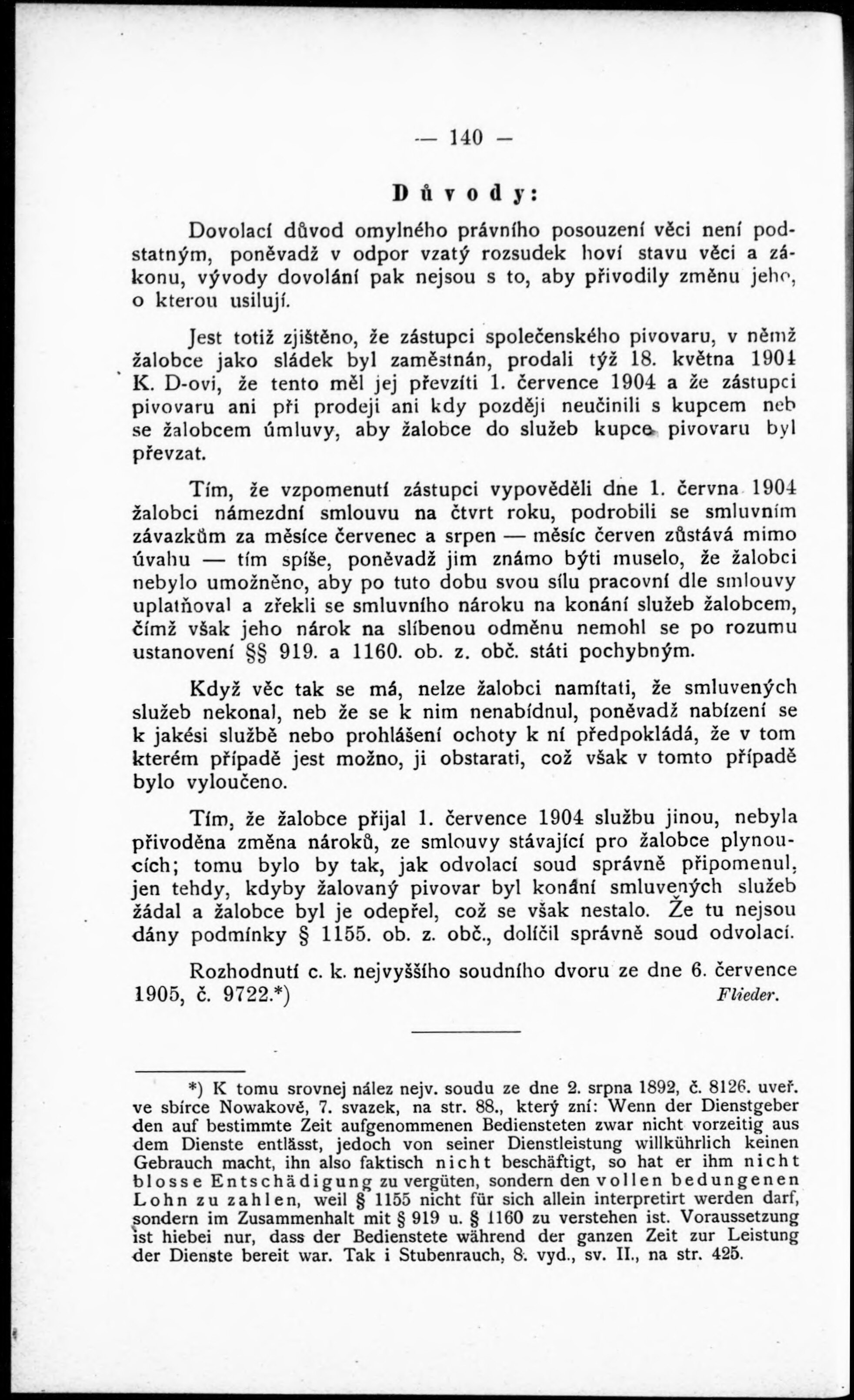 — 140 —

Důvody:

Dovolací důvod omylného právního posouzení věci není podstatným, poněvadž v odpor vzatý rozsudek hoví stavu věci a zákonu, vývody dovolání pak nejsou s to, aby přivodily změnu jeho, o kterou usilují.

Jest totiž zjištěno, že zástupci společenského pivovaru, v němž žalobce jako sládek byl zaměstnán, prodali týž 18. května 1904 K. D-ovi, že tento měl jej převzíti 1. července 1904 a že zástupci pivovaru ani při prodeji ani kdy později neučinili s kupcem neb se žalobcem úmluvy, aby žalobce do služeb kupce pivovaru byl převzat.

Tím, že vzpomenutí zástupci vypověděli dne 1. června 1904 žalobci námezdní smlouvu na čtvrt roku, podrobili se smluvním závazkům za měsíce červenec a srpen — měsíc červen zůstává mimo úvahu — tím spíše, poněvadž jim známo býti muselo, že žalobci nebylo umožněno, aby po tuto dobu svou sílu pracovní dle smlouvy uplatňoval a zřekli se smluvního nároku na konání služeb žalobcem, čímž však jeho nárok na slíbenou odměnu nemohl se po rozumu ustanovení §§ 919. a 1160. ob. z. obč. státi pochybným.

Když věc tak se má, nelze žalobci namítati, že smluvených služeb nekonal, neb že se k nim nenabídnul, poněvadž nabízení se k jakési službě nebo prohlášení ochoty k ní předpokládá, že v tom kterém případě jest možno, ji obstarati, což však v tomto případě bylo vyloučeno.

Tím, že žalobce přijal 1. července 1904 službu jinou, nebyla přivoděna změna nároků, ze smlouvy stávající pro žalobce plynoucích; tomu bylo by tak, jak odvolací soud správně připomenul, jen tehdy, kdyby žalovaný pivovar byl konání smluvených služeb žádal a žalobce byl je odepřel, což se však nestalo. Že tu nejsou dány podmínky § 1155. ob. z. obč., dolíčil správně soud odvolací.

Rozhodnutí c. k. nejvyššího soudního dvoru ze dne 6. července 1905, č. 9722.*) Flieder.

*) K tomu srovnej nález nejv. soudu ze dne 2. srpna 1892, č. 8126. uveř. ve sbírce Nowakově, 7. svazek, na str. 88., který zní: Wenn der Dienstgeber den auf bestimmte Zeit aufgenommenen Bediensteten zwar nicht vorzeitig aus dem Dienste entlässt, jedoch von seiner Dienstleistung willkührlich keinen Gebrauch macht, ihn also faktisch nicht beschäftigt, so hat er ihm nicht blosse Entschädigung zu vergüten, sondern den vollen bedungenen Lohn zu zahlen, weil § 1155 nicht für sich allein interpretirt werden darf, sondern im Zusammenhalt mit § 919 u. § 1160 zu verstehen ist. Voraussetzung ist hiebei nur, dass der Bedienstete während der ganzen Zeit zur Leistung der Dienste bereit war. Tak i Stubenrauch, 8. vyd., sv. II., na str. 425.